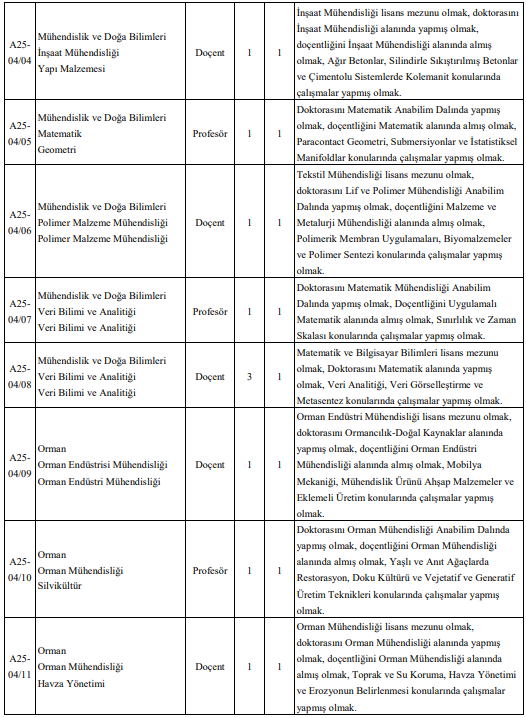 | | | | | | |
|---|---|---|---|---|---|
| A25-04/04 | Mühendislik ve Doğa Bilimleri İnşaat Mühendisliği Yapı Malzemesi | Doçent | 1 | 1 | İnşaat Mühendisliği lisans mezunu olmak, doktorasını İnşaat Mühendisliği alanında yapmış olmak, doçentliğini İnşaat Mühendisliği alanında almış olmak, Ağır Betonlar, Silindirle Sıkıştırılmış Betonlar ve Çimentolu Sistemlerde Kolemanit konularında çalışmalar yapmış olmak. |
| A25-04/05 | Mühendislik ve Doğa Bilimleri Matematik Geometri | Profesör | 1 | 1 | Doktorasını Matematik Anabilim Dalında yapmış olmak, doçentliğini Matematik alanında almış olmak, Paracontact Geometri, Submersiyonlar ve İstatistiksel Manifoldlar konularında çalışmalar yapmış olmak. |
| A25-04/06 | Mühendislik ve Doğa Bilimleri Polimer Malzeme Mühendisliği Polimer Malzeme Mühendisliği | Doçent | 1 | 1 | Tekstil Mühendisliği lisans mezunu olmak, doktorasını Lif ve Polimer Mühendisliği Anabilim Dalında yapmış olmak, doçentliğini Malzeme ve Metalurji Mühendisliği alanında almış olmak, Polimerik Membran Uygulamaları, Biyomalzemeler ve Polimer Sentezi konularında çalışmalar yapmış olmak. |
| A25-04/07 | Mühendislik ve Doğa Bilimleri Veri Bilimi ve Analitiği Veri Bilimi ve Analitiği | Profesör | 1 | 1 | Doktorasını Matematik Mühendisliği Anabilim Dalında yapmış olmak, Doçentliğini Uygulamalı Matematik alanında almış olmak, Sınırlılık ve Zaman Skalası konularında çalışmalar yapmış olmak. |
| A25-04/08 | Mühendislik ve Doğa Bilimleri Veri Bilimi ve Analitiği Veri Bilimi ve Analitiği | Doçent | 3 | 1 | Matematik ve Bilgisayar Bilimleri lisans mezunu olmak, Doktorasını Matematik alanında yapmış olmak, Veri Analitiği, Veri Görselleştirme ve Metasentez konularında çalışmalar yapmış olmak. |
| A25-04/09 | Orman Orman Endüstrisi Mühendisliği Orman Endüstri Mühendisliği | Doçent | 1 | 1 | Orman Endüstri Mühendisliği lisans mezunu olmak, doktorasını Ormancılık-Doğal Kaynaklar alanında yapmış olmak, doçentliğini Orman Endüstri Mühendisliği alanında almış olmak, Mobilya Mekaniği, Mühendislik Ürünü Ahşap Malzemeler ve Eklemeli Üretim konularında çalışmalar yapmış olmak. |
| A25-04/10 | Orman Orman Mühendisliği Silvikültür | Profesör | 1 | 1 | Doktorasını Orman Mühendisliği Anabilim Dalında yapmış olmak, doçentliğini Orman Mühendisliği alanında almış olmak, Yaşlı ve Anıt Ağaçlarda Restorasyon, Doku Kültürü ve Vejetatif ve Generatif Üretim Teknikleri konularında çalışmalar yapmış olmak. |
| A25-04/11 | Orman Orman Mühendisliği Havza Yönetimi | Doçent | 1 | 1 | Orman Mühendisliği lisans mezunu olmak, doktorasını Orman Mühendisliği alanında yapmış olmak, doçentliğini Orman Mühendisliği alanında almış olmak, Toprak ve Su Koruma, Havza Yönetimi ve Erozyonun Belirlenmesi konularında çalışmalar yapmış olmak. |